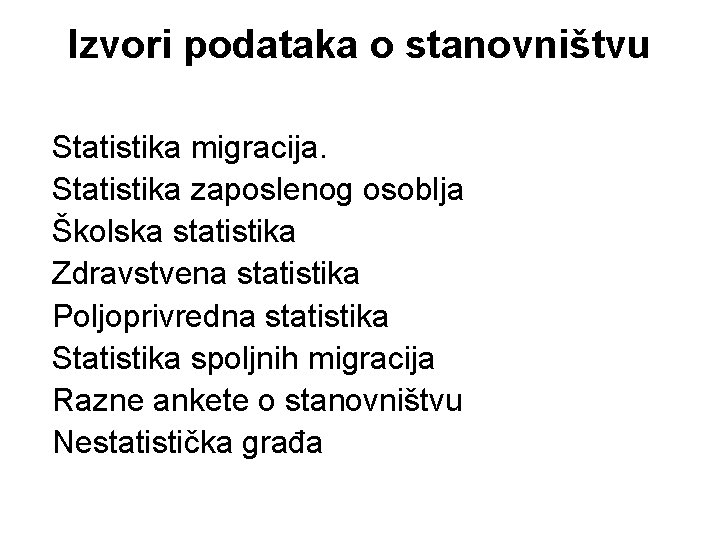 Izvori podataka o stanovništvu

Statistika migracija.
Statistika zaposlenog osoblja
Školska statistika
Zdravstvena statistika
Poljoprivredna statistika
Statistika spoljnih migracija
Razne ankete o stanovništvu
Nestatistička građa